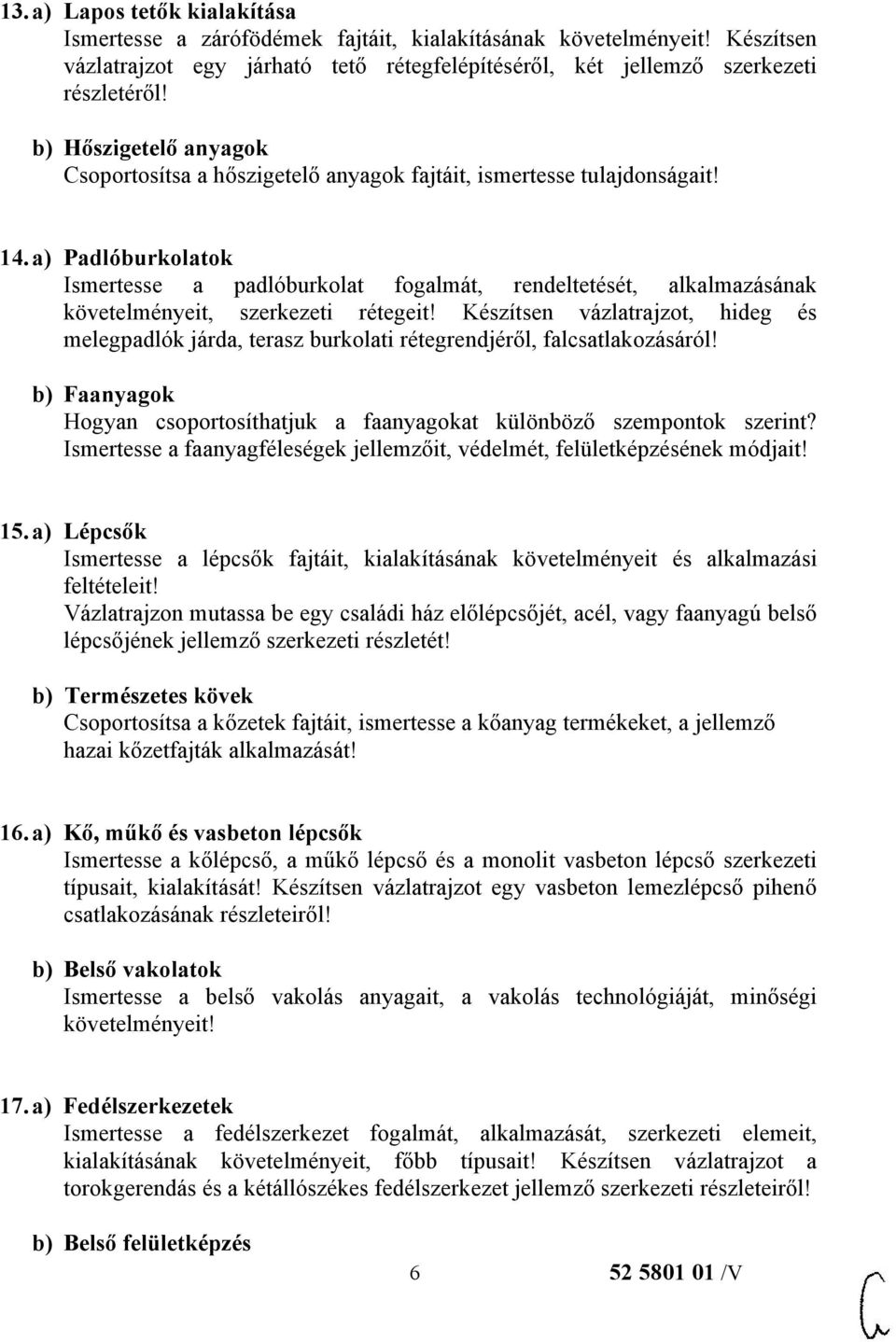 13. a) Lapos tetők kialakítása
Ismertesse a zárófödémek fajtáit, kialakításának követelményeit! Készítsen vázlatrajzot egy járható tető rétegfelépítéséről, két jellemző szerkezeti részletéről!

b) Hőszigetelő anyagok
Csoportosítsa a hőszigetelő anyagok fajtáit, ismertesse tulajdonságait!

14. a) Padlóburkolatok
Ismertesse a padlóburkolat fogalmát, rendeltetését, alkalmazásának követelményeit, szerkezeti rétegeit! Készítsen vázlatrajzot, hideg és melegpadlók járda, terasz burkolati rétegrendjéről, falcsatlakozásáról!

b) Faanyagok
Hogyan csoportosíthatjuk a faanyagokat különböző szempontok szerint? Ismertesse a faanyagféleségek jellemzőit, védelmét, felületképzésének módjait!

15. a) Lépcsők
Ismertesse a lépcsők fajtáit, kialakításának követelményeit és alkalmazási feltételeit!
Vázlatrajzon mutassa be egy családi ház előlépcsőjét, acél, vagy faanyagú belső lépcsőjének jellemző szerkezeti részletét!

b) Természetes kövek
Csoportosítsa a kőzetek fajtáit, ismertesse a kőanyag termékeket, a jellemző hazai kőzetfajták alkalmazását!

16. a) Kő, műkő és vasbeton lépcsők
Ismertesse a kőlépcső, a műkő lépcső és a monolit vasbeton lépcső szerkezeti típusait, kialakítását! Készítsen vázlatrajzot egy vasbeton lemezlépcső pihenő csatlakozásának részleteiről!

b) Belső vakolatok
Ismertesse a belső vakolás anyagait, a vakolás technológiáját, minőségi követelményeit!

17. a) Fedélszerkezetek
Ismertesse a fedélszerkezet fogalmát, alkalmazását, szerkezeti elemeit, kialakításának követelményeit, főbb típusait! Készítsen vázlatrajzot a torokgerendás és a kétállószékes fedélszerkezet jellemző szerkezeti részleteiről!

b) Belső felületképzés

6 52 5801 01 /V